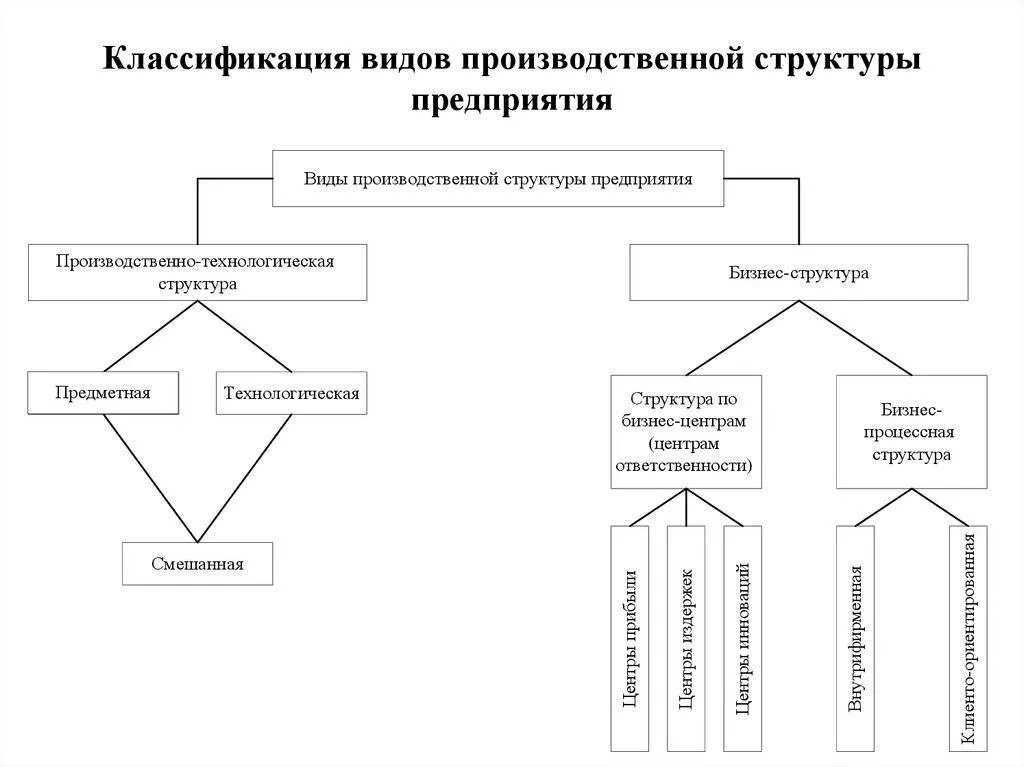 Классификация видов производственной структуры предприятия

Виды производственной структуры предприятия

Производственно-технологическая структура

Бизнес-структура

Предметная

Технологическая

Смешанная

Структура по бизнес-центрам (центрам ответственности)

Бизнес-процессная структура

Центры прибыли

Центры издержек

Центры инноваций

Внутрифирменная

Клиенто-ориентированная